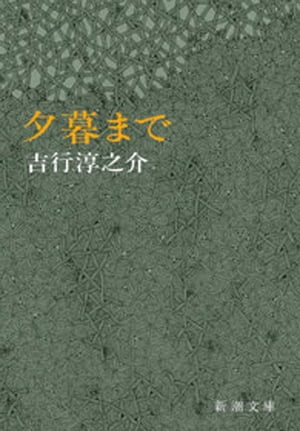 夕暮まで

吉行淳之介

新潮文庫